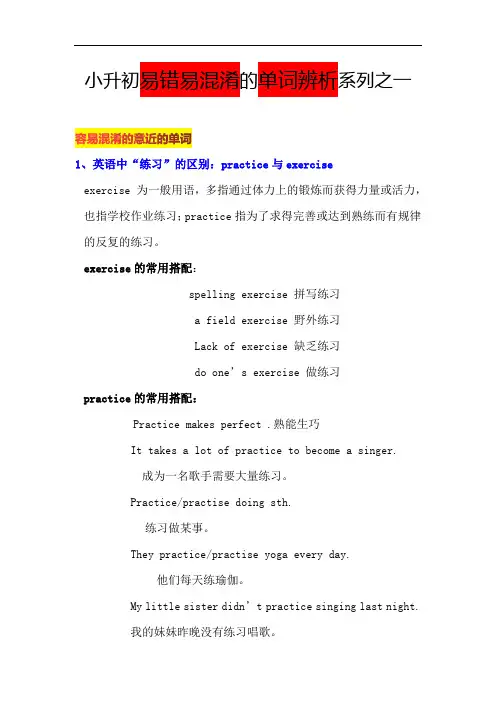 小升初易错易混淆的单词辨析系列之一

容易混淆的意近的单词

1、英语中“练习”的区别：practice 与 exercise

exercise 为一般用语，多指通过体力上的锻炼而获得力量或活力，也指学校作业练习；practice 指为了求得完善或达到熟练而有规律的反复的练习。

exercise 的常用搭配：

spelling exercise 拼写练习

a field exercise 野外练习

Lack of exercise 缺乏练习

do one’s exercise 做练习

practice 的常用搭配：

Practice makes perfect .熟能生巧

It takes a lot of practice to become a singer.

成为一名歌手需要大量练习。

Practice/practise doing sth.

练习做某事。

They practice/practise yoga every day.

他们每天练瑜伽。

My little sister didn’t practice singing last night.

我的妹妹昨晚没有练习唱歌。